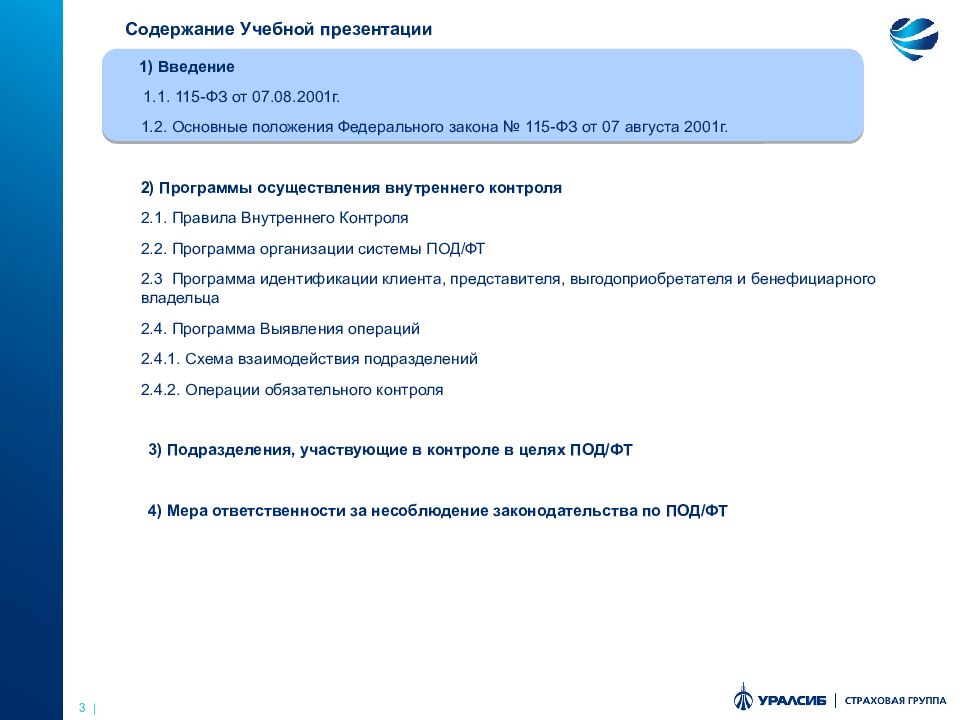 Содержание Учебной презентации

1) Введение

1.1. 115-ФЗ от 07.08.2001г.

1.2. Основные положения Федерального закона № 115-ФЗ от 07 августа 2001г.

2) Программы осуществления внутреннего контроля

2.1. Правила Внутреннего Контроля

2.2. Программа организации системы ПОД/ФТ

2.3 Программа идентификации клиента, представителя, выгодоприобретателя и бенефициарного владельца

2.4. Программа Выявления операций

2.4.1. Схема взаимодействия подразделений

2.4.2. Операции обязательного контроля

3) Подразделения, участвующие в контроле в целях ПОД/ФТ

4) Мера ответственности за несоблюдение законодательства по ПОД/ФТ

3 |

УРАЛСИБ | СТРАХОВАЯ ГРУППА